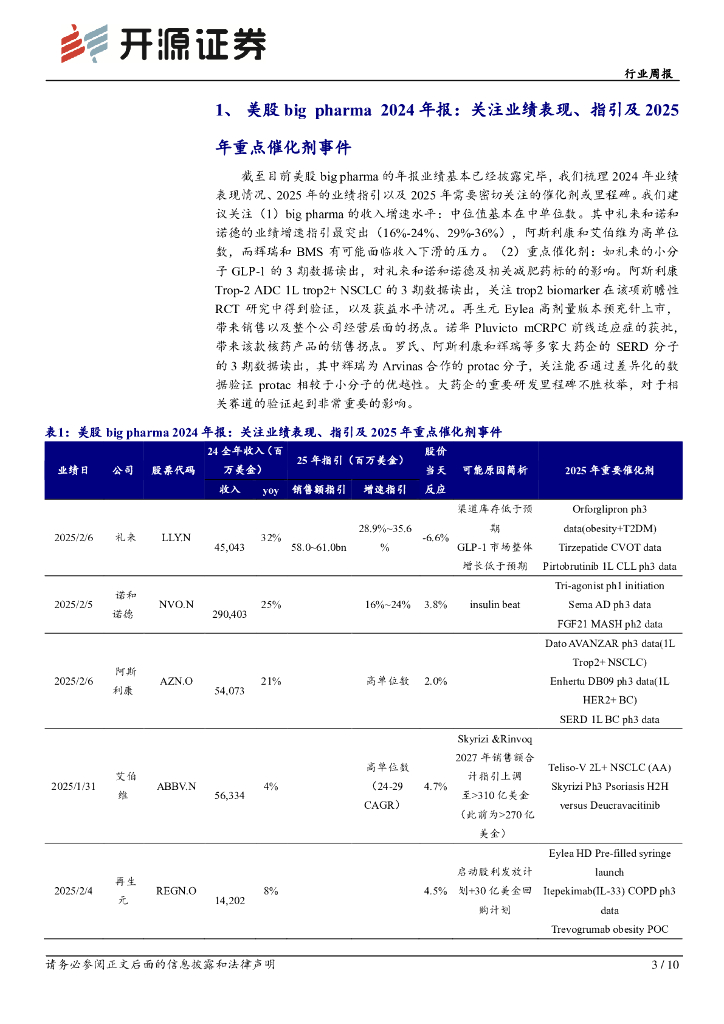 开源证券

行业周报

1、美股 big pharma 2024 年报：关注业绩表现、指引及 2025 年重点催化剂事件

截至目前美股 big pharma 的年报业绩基本已经披露完毕，我们梳理 2024 年业绩表现情况、2025 年的业绩指引以及 2025 年需要密切关注的催化剂或里程碑。我们建议关注（1）big pharma 的收入增速水平：中位值基本在中单位数。其中礼来和诺和诺德的业绩增速指引最突出（16%-24%、29%-36%），阿斯利康和艾伯维为高单位数，而辉瑞和 BMS 有可能面临收入下滑的压力。（2）重点催化剂：如礼来的小分子 GLP-1 的 3 期数据读出，对礼来和诺和诺德及相关减肥药标的的影响。阿斯利康 Trop-2 ADC 1L trop2+ NSCLC 的 3 期数据读出，关注 trop2 biomarker 在该项前瞻性 RCT 研究中得到验证，以及获益水平情况。再生元 Eylea 高剂量版本预充针上市，带来销售以及整个公司经营层面的拐点。诺华 Pluvicto mCRPC 前线适应症的获批，带来该款核药产品的销售拐点。罗氏、阿斯利康和辉瑞等多家大药企的 SERD 分子的 3 期数据读出，其中辉瑞为 Arvinas 合作的 protac 分子，关注能否通过差异化的数据验证 protac 相较于小分子的优越性。大药企的重要研发里程碑不胜枚举，对于相关赛道的验证起到非常重要的影响。

表1：美股 big pharma 2024 年报：关注业绩表现、指引及 2025 年重点催化剂事件

| 业绩日 | 公司 | 股票代码 | 24 全年收入（百万美金）收入 | yoy | 25 年指引（百万美金）销售额指引 | 增速指引 | 股价当天反应 | 可能原因简析 | 2025 年重要催化剂 |
|---|---|---|---|---|---|---|---|---|---|
| 2025/2/6 | 礼来 | LLY.N | 45,043 | 32% | 58.0~61.0bn | 28.9%~35.6% | -6.6% | 渠道库存低于预期 GLP-1 市场整体增长低于预期 | Orforglipron ph3 data(obesity+T2DM) Tirzepatide CVOT data Pirtobrutinib 1L CLL ph3 data |
| 2025/2/5 | 诺和诺德 | NVO.N | 290,403 | 25% | | 16%~24% | 3.8% | insulin beat | Tri-agonist ph1 initiation Sema AD ph3 data FGF21 MASH ph2 data |
| 2025/2/6 | 阿斯利康 | AZN.O | 54,073 | 21% | | 高单位数 | 2.0% | | Dato AVANZAR ph3 data(1L Trop2+ NSCLC) Enhertu DB09 ph3 data(1L HER2+ BC) SERD 1L BC ph3 data |
| 2025/1/31 | 艾伯维 | ABBV.N | 56,334 | 4% | | 高单位数（24-29 CAGR） | 4.7% | Skyrizi &Rinvoq 2027 年销售额合计指引上调至>310 亿美金（此前为>270 亿美金） | Teliso-V 2L+ NSCLC (AA) Skyrizi Ph3 Psoriasis H2H versus Deucravacitinib |
| 2025/2/4 | 再生元 | REGN.O | 14,202 | 8% | | | 4.5% | 启动股利发放计划+30 亿美金回购计划 | Eylea HD Pre-filled syringe launch Itepekimab(IL-33) COPD ph3 data Trevogrumab obesity POC |

请务必参阅正文后面的信息披露和法律声明

3 / 10